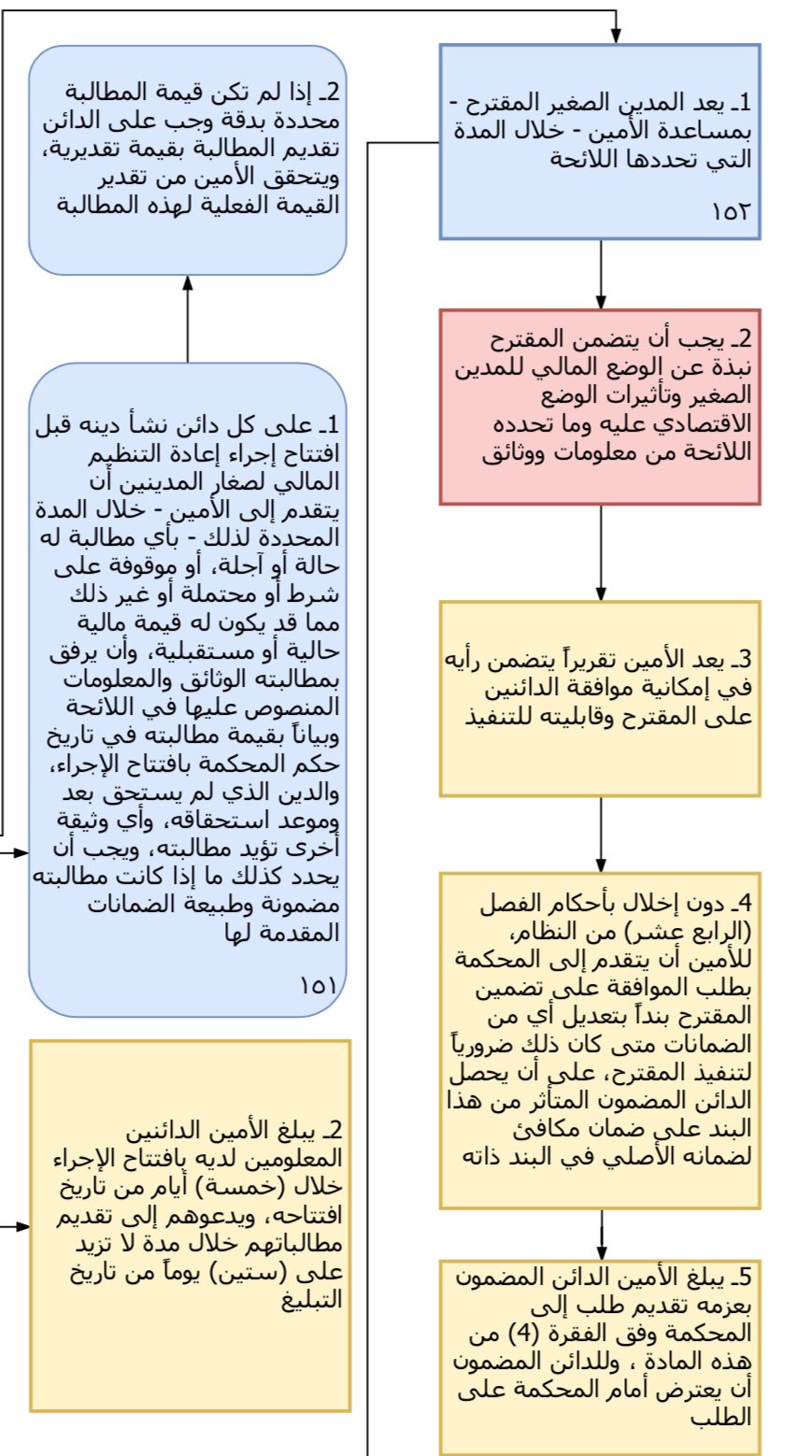 1ـ يعد المدين الصغير المقترح - بمساعدة الأمين - خلال المدة التي تحددها اللائحة

١٥٢

2ـ يجب أن يتضمن المقترح نبذة عن الوضع المالي للمدين الصغير وتأثيرات الوضع الاقتصادي عليه وما تحدده اللائحة من معلومات ووثائق

3ـ يعد الأمين تقريراً يتضمن رأيه في إمكانية موافقة الدائنين على المقترح وقابليته للتنفيذ

4ـ دون إخلال بأحكام الفصل (الرابع عشر) من النظام، للأمين أن يتقدم إلى المحكمة بطلب الموافقة على تضمين المقترح بنداً بتعديل أي من الضمانات متى كان ذلك ضرورياً لتنفيذ المقترح، على أن يحصل الدائن المضمون المتأثر من هذا البند على ضمان مكافئ لضمانه الأصلي في البند ذاته

5ـ يبلغ الأمين الدائن المضمون بعزمه تقديم طلب إلى المحكمة وفق الفقرة (4) من هذه المادة ، وللدائن المضمون أن يعترض أمام المحكمة على الطلب

2ـ إذا لم تكن قيمة المطالبة محددة بدقة وجب على الدائن تقديم المطالبة بقيمة تقديرية، ويتحقق الأمين من تقدير القيمة الفعلية لهذه المطالبة

1ـ على كل دائن نشأ دينه قبل افتتاح إجراء إعادة التنظيم المالي لصغار المدينين أن يتقدم إلى الأمين - خلال المدة المحددة لذلك - بأي مطالبة له حالة أو آجلة، أو موقوفة على شرط أو محتملة أو غير ذلك مما قد يكون له قيمة مالية حالية أو مستقبلية، وأن يرفق بمطالبته الوثائق والمعلومات المنصوص عليها في اللائحة وبياناً بقيمة مطالبته في تاريخ حكم المحكمة بافتتاح الإجراء، والدين الذي لم يستحق بعد وموعد استحقاقه، وأي وثيقة أخرى تؤيد مطالبته، ويجب أن يحدد كذلك ما إذا كانت مطالبته مضمونة وطبيعة الضمانات المقدمة لها

١٥١

2ـ يبلغ الأمين الدائنين المعلومين لديه بافتتاح الإجراء خلال (خمسة) أيام من تاريخ افتتاحه، ويدعوهم إلى تقديم مطالباتهم خلال مدة لا تزيد على (ستين) يوماً من تاريخ التبليغ